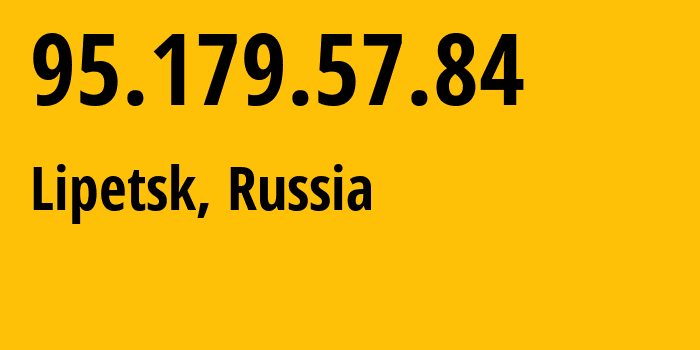 95.179.57.84

Lipetsk, Russia